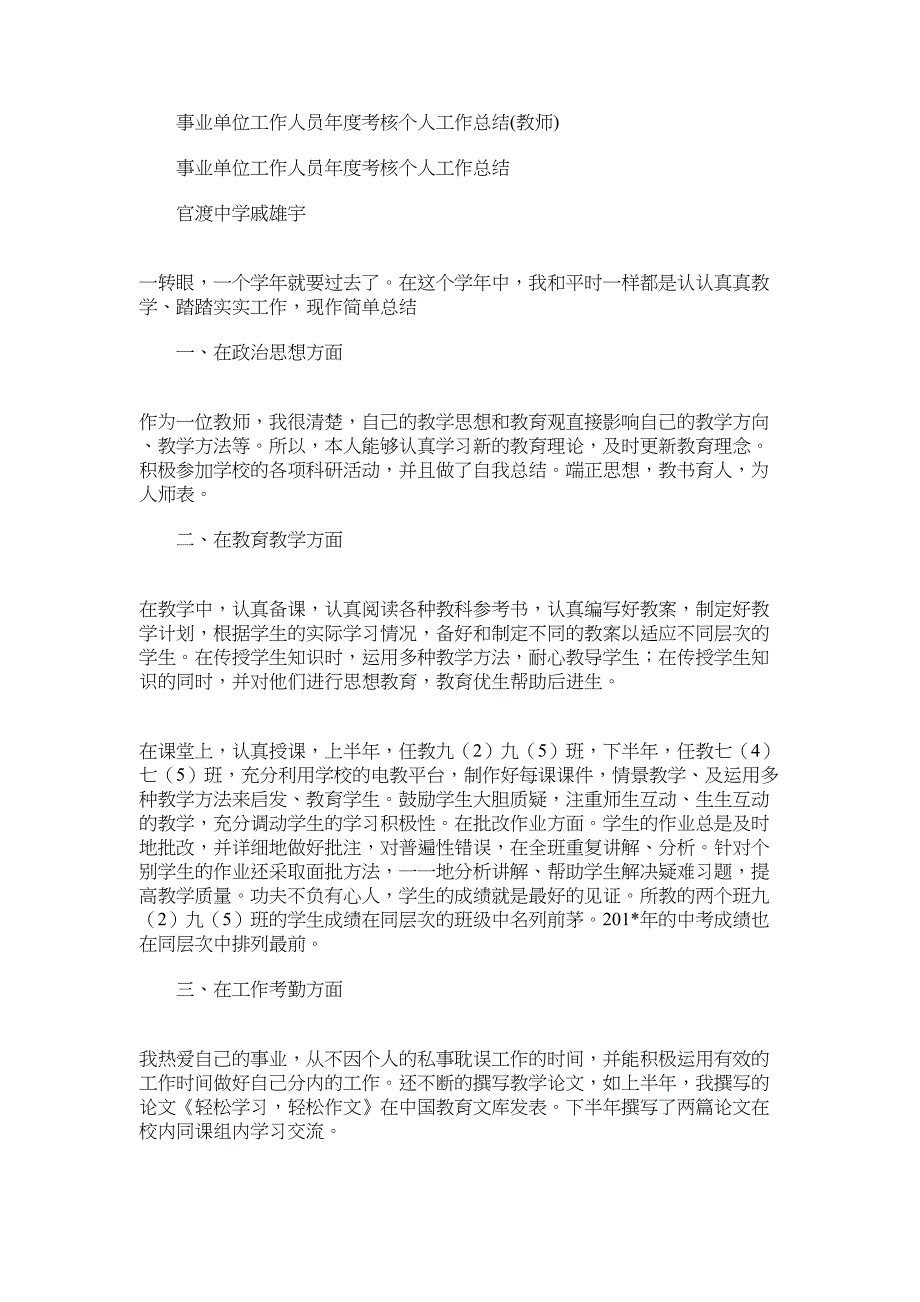 事业单位工作人员年度考核个人工作总结(教师)

事业单位工作人员年度考核个人工作总结

官渡中学戚雄宇

一转眼，一个学年就要过去了。在这个学年中，我和平时一样都是认认真真教学、踏踏实实工作，现作简单总结

一、在政治思想方面

作为一位教师，我很清楚，自己的教学思想和教育观直接影响自己的教学方向、教学方法等。所以，本人能够认真学习新的教育理论，及时更新教育理念。积极参加学校的各项科研活动，并且做了自我总结。端正思想，教书育人，为人师表。

二、在教育教学方面

在教学中，认真备课，认真阅读各种教科参考书，认真编写好教案，制定好教学计划，根据学生的实际学习情况，备好和制定不同的教案以适应不同层次的学生。在传授学生知识时，运用多种教学方法，耐心教导学生；在传授学生知识的同时，并对他们进行思想教育，教育优生帮助后进生。

在课堂上，认真授课，上半年，任教九（2）九（5）班，下半年，任教七（4）七（5）班，充分利用学校的电教平台，制作好每课课件，情景教学、及运用多种教学方法来启发、教育学生。鼓励学生大胆质疑，注重师生互动、生生互动的教学，充分调动学生的学习积极性。在批改作业方面。学生的作业总是及时地批改，并详细地做好批注，对普遍性错误，在全班重复讲解、分析。针对个别学生的作业还采取面批方法，一一地分析讲解、帮助学生解决疑难习题，提高教学质量。功夫不负有心人，学生的成绩就是最好的见证。所教的两个班九（2）九（5）班的学生成绩在同层次的班级中名列前茅。201*年的中考成绩也在同层次中排列最前。

三、在工作考勤方面

我热爱自己的事业，从不因个人的私事耽误工作的时间，并能积极运用有效的工作时间做好自己分内的工作。还不断的撰写教学论文，如上半年，我撰写的论文《轻松学习，轻松作文》在中国教育文库发表。下半年撰写了两篇论文在校内同课组内学习交流。